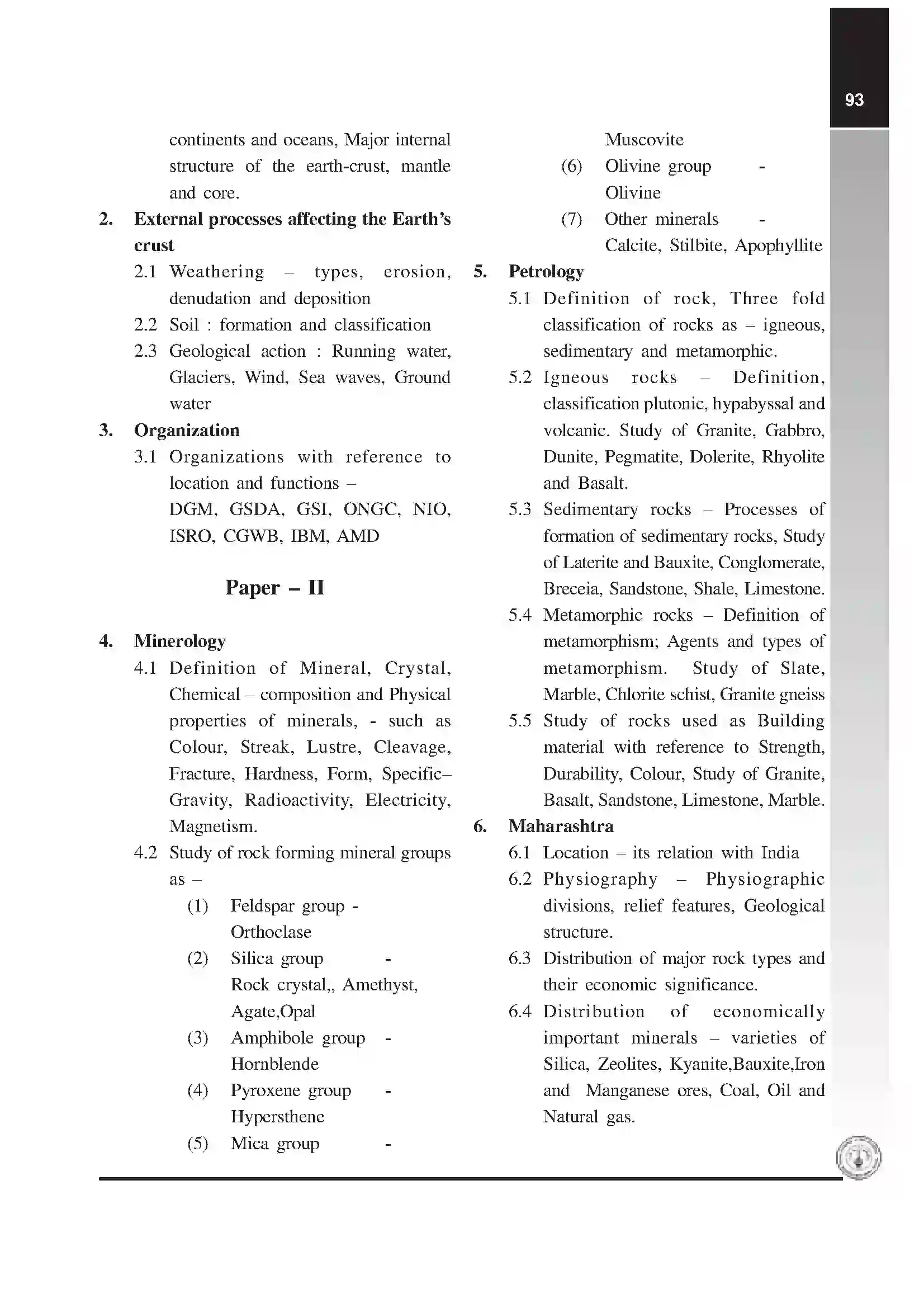 93

continents and oceans, Major internal structure of the earth-crust, mantle and core.

2. External processes affecting the Earth's crust

2.1 Weathering – types, erosion, denudation and deposition

2.2 Soil : formation and classification

2.3 Geological action : Running water, Glaciers, Wind, Sea waves, Ground water

3. Organization

3.1 Organizations with reference to location and functions –
DGM, GSDA, GSI, ONGC, NIO, ISRO, CGWB, IBM, AMD

Paper – II

4. Minerology

4.1 Definition of Mineral, Crystal, Chemical – composition and Physical properties of minerals, - such as Colour, Streak, Lustre, Cleavage, Fracture, Hardness, Form, Specific– Gravity, Radioactivity, Electricity, Magnetism.

4.2 Study of rock forming mineral groups as –

(1) Feldspar group -
Orthoclase

(2) Silica group -
Rock crystal,, Amethyst, Agate,Opal

(3) Amphibole group -
Hornblende

(4) Pyroxene group -
Hypersthene

(5) Mica group -
Muscovite

(6) Olivine group -
Olivine

(7) Other minerals -
Calcite, Stilbite, Apophyllite

5. Petrology

5.1 Definition of rock, Three fold classification of rocks as – igneous, sedimentary and metamorphic.

5.2 Igneous rocks – Definition, classification plutonic, hypabyssal and volcanic. Study of Granite, Gabbro, Dunite, Pegmatite, Dolerite, Rhyolite and Basalt.

5.3 Sedimentary rocks – Processes of formation of sedimentary rocks, Study of Laterite and Bauxite, Conglomerate, Breceia, Sandstone, Shale, Limestone.

5.4 Metamorphic rocks – Definition of metamorphism; Agents and types of metamorphism. Study of Slate, Marble, Chlorite schist, Granite gneiss

5.5 Study of rocks used as Building material with reference to Strength, Durability, Colour, Study of Granite, Basalt, Sandstone, Limestone, Marble.

6. Maharashtra

6.1 Location – its relation with India

6.2 Physiography – Physiographic divisions, relief features, Geological structure.

6.3 Distribution of major rock types and their economic significance.

6.4 Distribution of economically important minerals – varieties of Silica, Zeolites, Kyanite,Bauxite,Iron and Manganese ores, Coal, Oil and Natural gas.